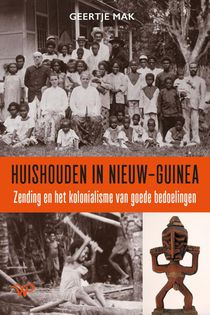 GEERTJE MAK

HUISHOUDEN IN NIEUW-GUINEA

Zending en het kolonialisme van goede bedoelingen